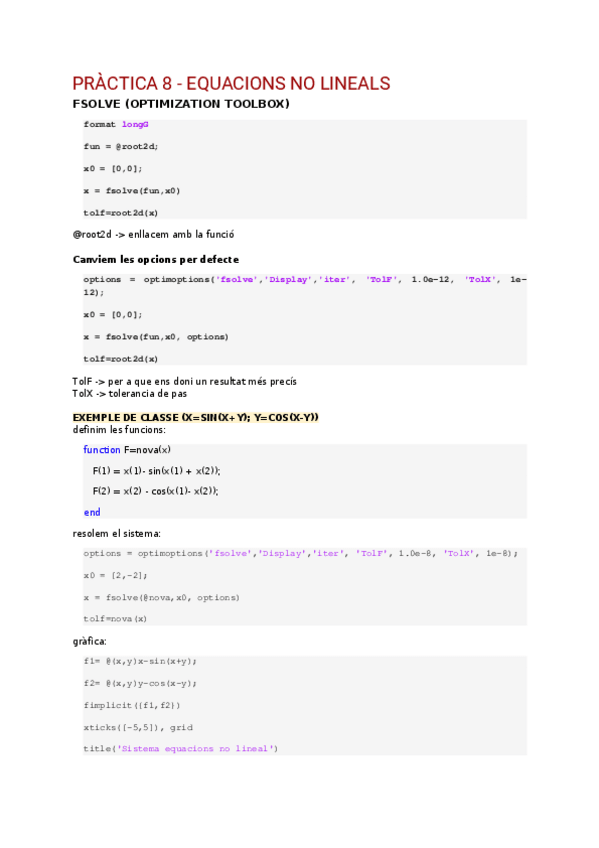 PRÀCTICA 8 - EQUACIONS NO LINEALS

FSOLVE (OPTIMIZATION TOOLBOX)

format longG

fun = @root2d;

x0 = [0,0];

x = fsolve(fun,x0)

tolf=root2d(x)

@root2d -> enllacem amb la funció

Canviem les opcions per defecte

options = optimoptions('fsolve','Display','iter', 'TolF', 1.0e-12, 'TolX', 1e-12);

x0 = [0,0];

x = fsolve(fun,x0, options)

tolf=root2d(x)

TolF -> per a que ens doni un resultat més precís
TolX -> tolerancia de pas

EXEMPLE DE CLASSE (X=SIN(X+Y); Y=COS(X-Y))
definim les funcions:

function F=nova(x)

F(1) = x(1)- sin(x(1) + x(2));

F(2) = x(2) - cos(x(1)- x(2));

end

resolem el sistema:

options = optimoptions('fsolve','Display','iter', 'TolF', 1.0e-8, 'TolX', 1e-8);

x0 = [2,-2];

x = fsolve(@nova,x0, options)

tolf=nova(x)

gràfica:

f1= @(x,y)x-sin(x+y);

f2= @(x,y)y-cos(x-y);

fimplicit({f1,f2})

xticks([-5,5]), grid

title('Sistema equacions no lineal')